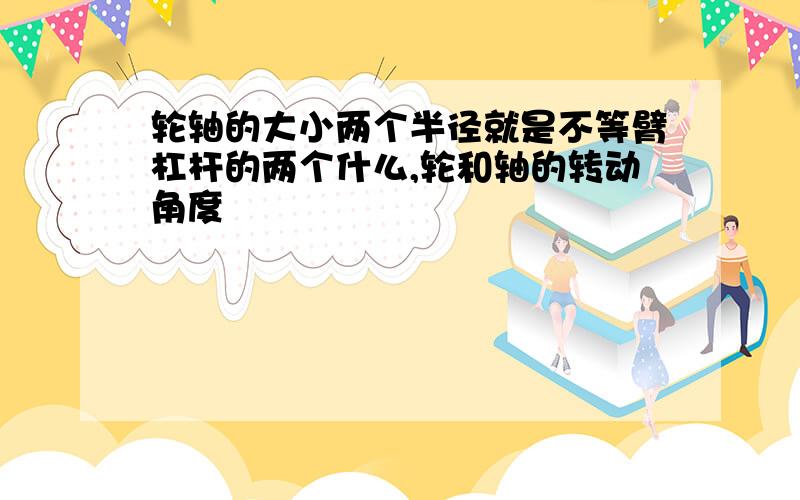 轮轴的大小两个半径就是不等臂杠杆的两个什么,轮和轴的转动角度